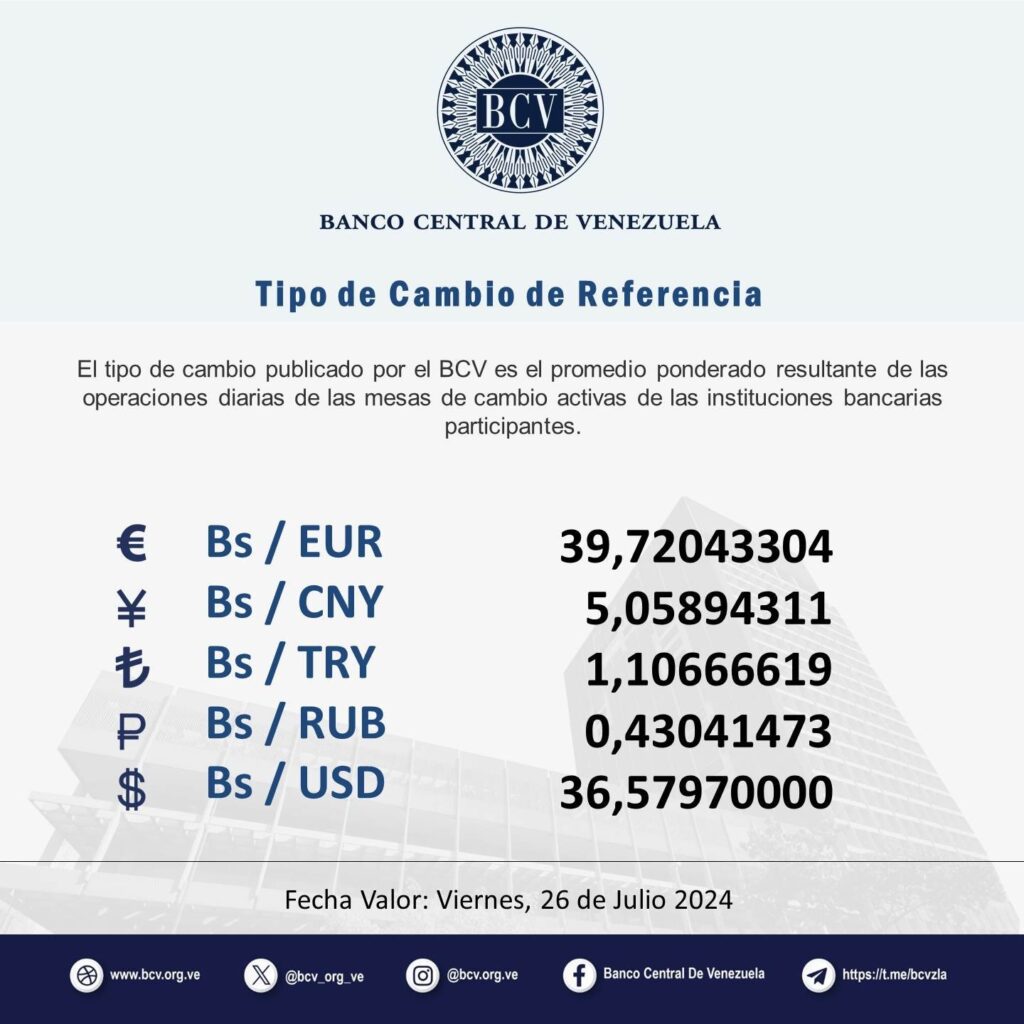 BCV

BANCO CENTRAL DE VENEZUELA

Tipo de Cambio de Referencia

El tipo de cambio publicado por el BCV es el promedio ponderado resultante de las operaciones diarias de las mesas de cambio activas de las instituciones bancarias participantes.

| | | |
|---|---|---|
| € | Bs / EUR | 39,72043304 |
| ¥ | Bs / CNY | 5,05894311 |
| ₺ | Bs / TRY | 1,10666619 |
| ₽ | Bs / RUB | 0,43041473 |
| $ | Bs / USD | 36,57970000 |

Fecha Valor: Viernes, 26 de Julio 2024

www.bcv.org.ve @bcv_org_ve @bcv.org.ve Banco Central De Venezuela https://t.me/bcvzla